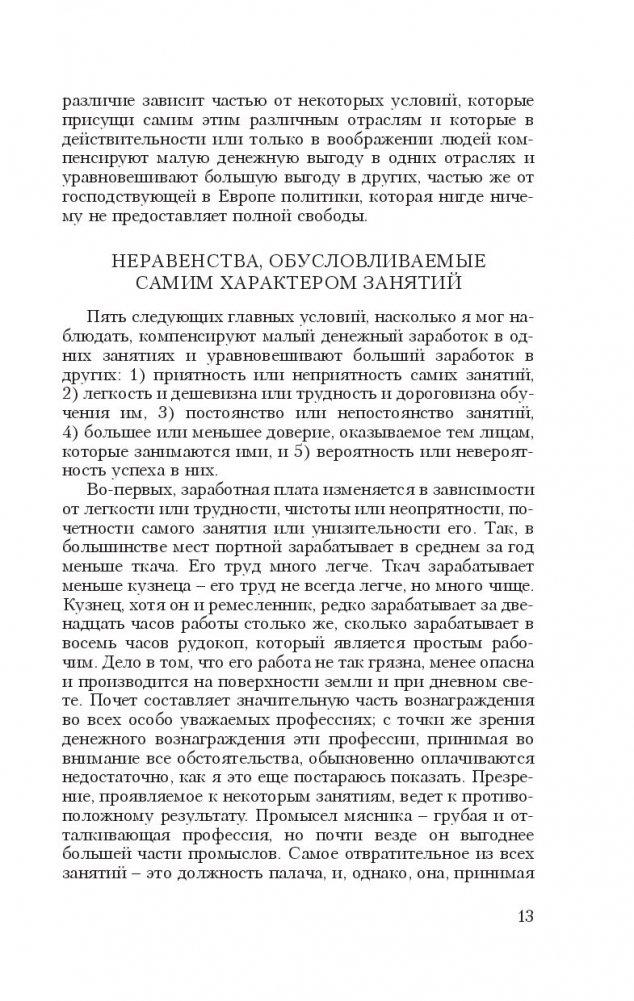 различие зависит частью от некоторых условий, которые присущи самим этим различным отраслям и которые в действительности или только в воображении людей компенсируют малую денежную выгоду в одних отраслях и уравновешивают большую выгоду в других, частью же от господствующей в Европе политики, которая нигде ничему не предоставляет полной свободы.

НЕРАВЕНСТВА, ОБУСЛОВЛИВАЕМЫЕ САМИМ ХАРАКТЕРОМ ЗАНЯТИЙ

Пять следующих главных условий, насколько я мог наблюдать, компенсируют малый денежный заработок в одних занятиях и уравновешивают больший заработок в других: 1) приятность или неприятность самих занятий, 2) легкость и дешевизна или трудность и дороговизна обучения им, 3) постоянство или непостоянство занятий, 4) большее или меньшее доверие, оказываемое тем лицам, которые занимаются ими, и 5) вероятность или невероятность успеха в них.

Во-первых, заработная плата изменяется в зависимости от легкости или трудности, чистоты или неопрятности, почетности самого занятия или унизительности его. Так, в большинстве мест портной зарабатывает в среднем за год меньше ткача. Его труд много легче. Ткач зарабатывает меньше кузнеца – его труд не всегда легче, но много чище. Кузнец, хотя он и ремесленник, редко зарабатывает за двенадцать часов работы столько же, сколько зарабатывает в восемь часов рудокоп, который является простым рабочим. Дело в том, что его работа не так грязна, менее опасна и производится на поверхности земли и при дневном свете. Почет составляет значительную часть вознаграждения во всех особо уважаемых профессиях; с точки же зрения денежного вознаграждения эти профессии, принимая во внимание все обстоятельства, обыкновенно оплачиваются недостаточно, как я это еще постараюсь показать. Презрение, проявляемое к некоторым занятиям, ведет к противоположному результату. Промысел мясника – грубая и отталкивающая профессия, но почти везде он выгоднее большей части промыслов. Самое отвратительное из всех занятий – это должность палача, и, однако, она, принимая

13